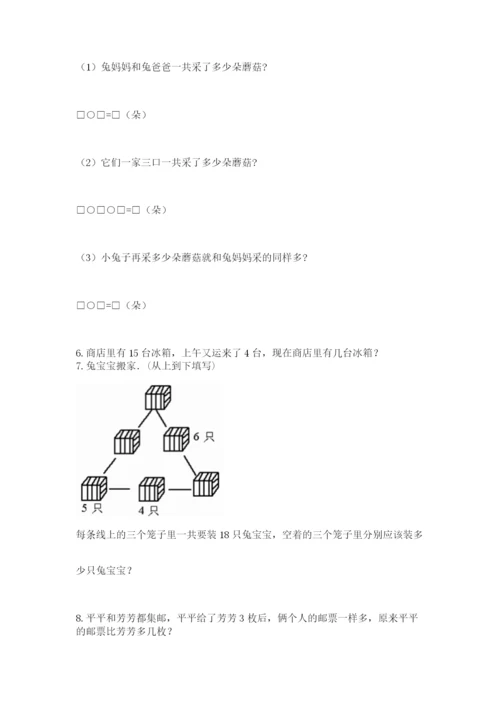 （1）兔妈妈和兔爸爸一共采了多少朵蘑菇？

□○□=□（朵）

（2）它们一家三口一共采了多少朵蘑菇？

□○□○□=□（朵）

（3）小兔子再采多少朵蘑菇就和兔妈妈采的同样多？

□○□=□（朵）

6. 商店里有 15 台冰箱，上午又运来了 4 台，现在商店里有几台冰箱？
7. 兔宝宝搬家.（从上到下填写）

6 只

5 只

4 只

每条线上的三个笼子里一共要装 18 只兔宝宝，空着的三个笼子里分别应该装多少只兔宝宝？

8. 平平和芳芳都集邮，平平给了芳芳 3 枚后，俩个人的邮票一样多，原来平平的邮票比芳芳多几枚？